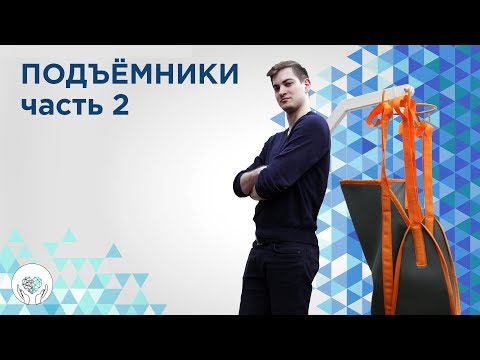 ПОДЪЁМНИКИ
часть 2